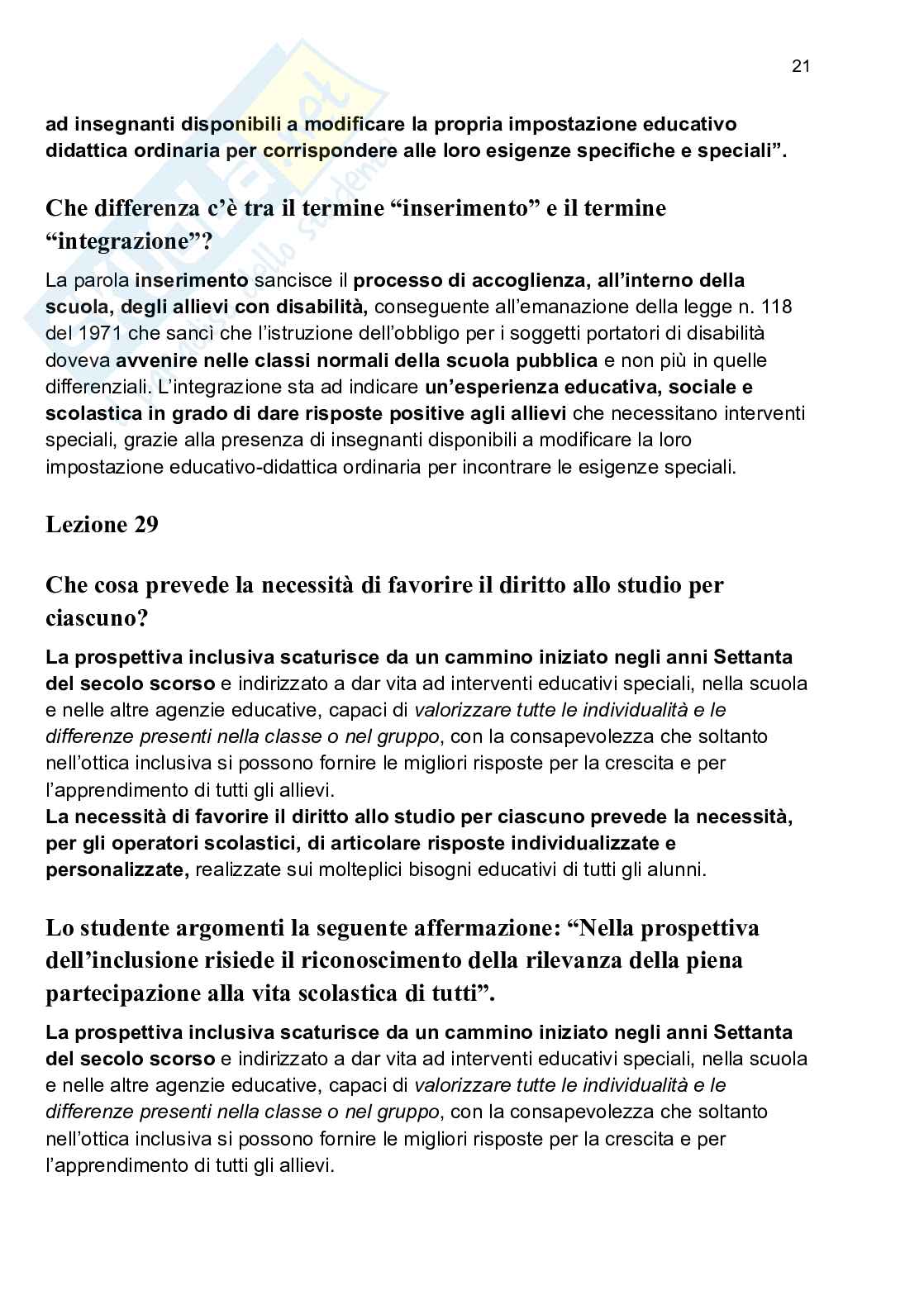 21

ad insegnanti disponibili a modificare la propria impostazione educativo didattica ordinaria per corrispondere alle loro esigenze specifiche e speciali".

Che differenza c'è tra il termine "inserimento" e il termine "integrazione"?

La parola inserimento sancisce il processo di accoglienza, all'interno della scuola, degli allievi con disabilità, conseguente all'emanazione della legge n. 118 del 1971 che sancì che l'istruzione dell'obbligo per i soggetti portatori di disabilità doveva avvenire nelle classi normali della scuola pubblica e non più in quelle differenziali. L'integrazione sta ad indicare un'esperienza educativa, sociale e scolastica in grado di dare risposte positive agli allievi che necessitano interventi speciali, grazie alla presenza di insegnanti disponibili a modificare la loro impostazione educativo-didattica ordinaria per incontrare le esigenze speciali.

Lezione 29

Che cosa prevede la necessità di favorire il diritto allo studio per ciascuno?

La prospettiva inclusiva scaturisce da un cammino iniziato negli anni Settanta del secolo scorso e indirizzato a dar vita ad interventi educativi speciali, nella scuola e nelle altre agenzie educative, capaci di valorizzare tutte le individualità e le differenze presenti nella classe o nel gruppo, con la consapevolezza che soltanto nell'ottica inclusiva si possono fornire le migliori risposte per la crescita e per l'apprendimento di tutti gli allievi.
La necessità di favorire il diritto allo studio per ciascuno prevede la necessità, per gli operatori scolastici, di articolare risposte individualizzate e personalizzate, realizzate sui molteplici bisogni educativi di tutti gli alunni.

Lo studente argomenti la seguente affermazione: "Nella prospettiva dell'inclusione risiede il riconoscimento della rilevanza della piena partecipazione alla vita scolastica di tutti".

La prospettiva inclusiva scaturisce da un cammino iniziato negli anni Settanta del secolo scorso e indirizzato a dar vita ad interventi educativi speciali, nella scuola e nelle altre agenzie educative, capaci di valorizzare tutte le individualità e le differenze presenti nella classe o nel gruppo, con la consapevolezza che soltanto nell'ottica inclusiva si possono fornire le migliori risposte per la crescita e per l'apprendimento di tutti gli allievi.